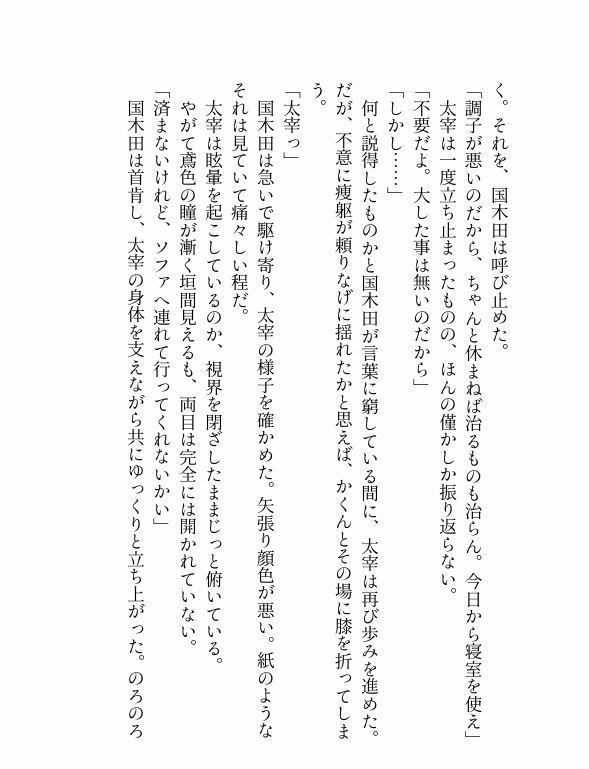 く。それを、国木田は呼び止めた。

「調子が悪いのだから、ちゃんと休まねば治るものも治らん。今日から寝室を使え」

太宰は一度立ち止まったものの、ほんの僅かしか振り返らない。

「不要だよ。大した事は無いのだから」

「しかし……」

何と説得したものかと国木田が言葉に窮している間に、太宰は再び歩みを進めた。だが、不意に痩躯が頼りなげに揺れたかと思えば、かくんとその場に膝を折ってしまう。

「太宰っ」

国木田は急いで駆け寄り、太宰の様子を確かめた。矢張り顔色が悪い。紙のようなそれは見ていて痛々しい程だ。

太宰は眩暈を起こしているのか、視界を閉ざしたままじっと俯いている。

やがて鳶色の瞳が漸く垣間見えるも、両目は完全には開かれていない。

「済まないけれど、ソファへ連れて行ってくれないかい」

国木田は首肯し、太宰の身体を支えながら共にゆっくりと立ち上がった。のろのろ